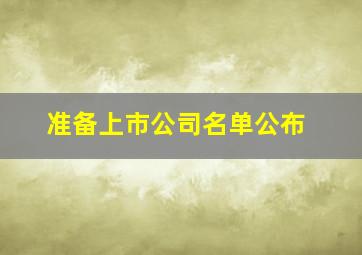 准备上市公司名单公布